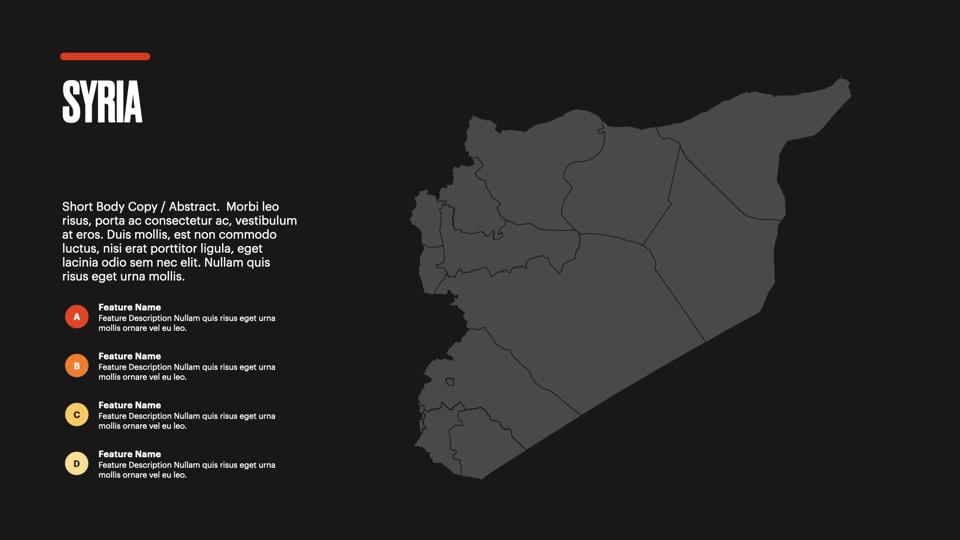 SYRIA

Short Body Copy / Abstract. Morbi leo risus, porta ac consectetur ac, vestibulum at eros. Duis mollis, est non commodo luctus, nisi erat porttitor ligula, eget lacinia odio sem nec elit. Nullam quis risus eget urna mollis.

A
Feature Name
Feature Description Nullam quis risus eget urna mollis ornare vel eu leo.

B
Feature Name
Feature Description Nullam quis risus eget urna mollis ornare vel eu leo.

C
Feature Name
Feature Description Nullam quis risus eget urna mollis ornare vel eu leo.

D
Feature Name
Feature Description Nullam quis risus eget urna mollis ornare vel eu leo.